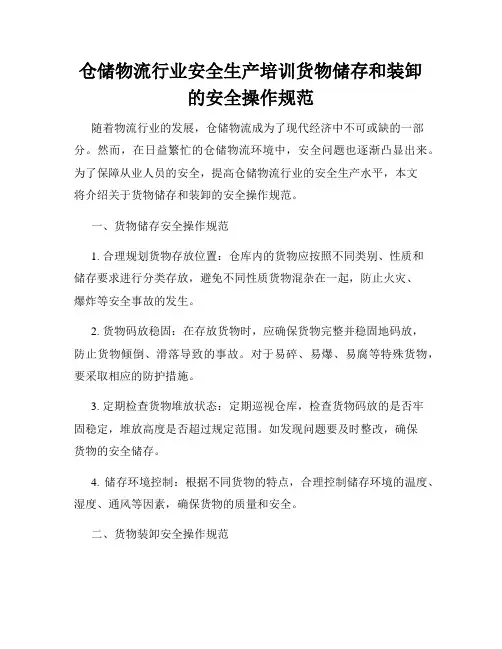 仓储物流行业安全生产培训货物储存和装卸的安全操作规范

随着物流行业的发展，仓储物流成为了现代经济中不可或缺的一部分。然而，在日益繁忙的仓储物流环境中，安全问题也逐渐凸显出来。为了保障从业人员的安全，提高仓储物流行业的安全生产水平，本文将介绍关于货物储存和装卸的安全操作规范。

一、货物储存安全操作规范

1. 合理规划货物存放位置：仓库内的货物应按照不同类别、性质和储存要求进行分类存放，避免不同性质货物混杂在一起，防止火灾、爆炸等安全事故的发生。

2. 货物码放稳固：在存放货物时，应确保货物完整并稳固地码放，防止货物倾倒、滑落导致的事故。对于易碎、易爆、易腐等特殊货物，要采取相应的防护措施。

3. 定期检查货物堆放状态：定期巡视仓库，检查货物码放的是否牢固稳定，堆放高度是否超过规定范围。如发现问题要及时整改，确保货物的安全储存。

4. 储存环境控制：根据不同货物的特点，合理控制储存环境的温度、湿度、通风等因素，确保货物的质量和安全。

二、货物装卸安全操作规范